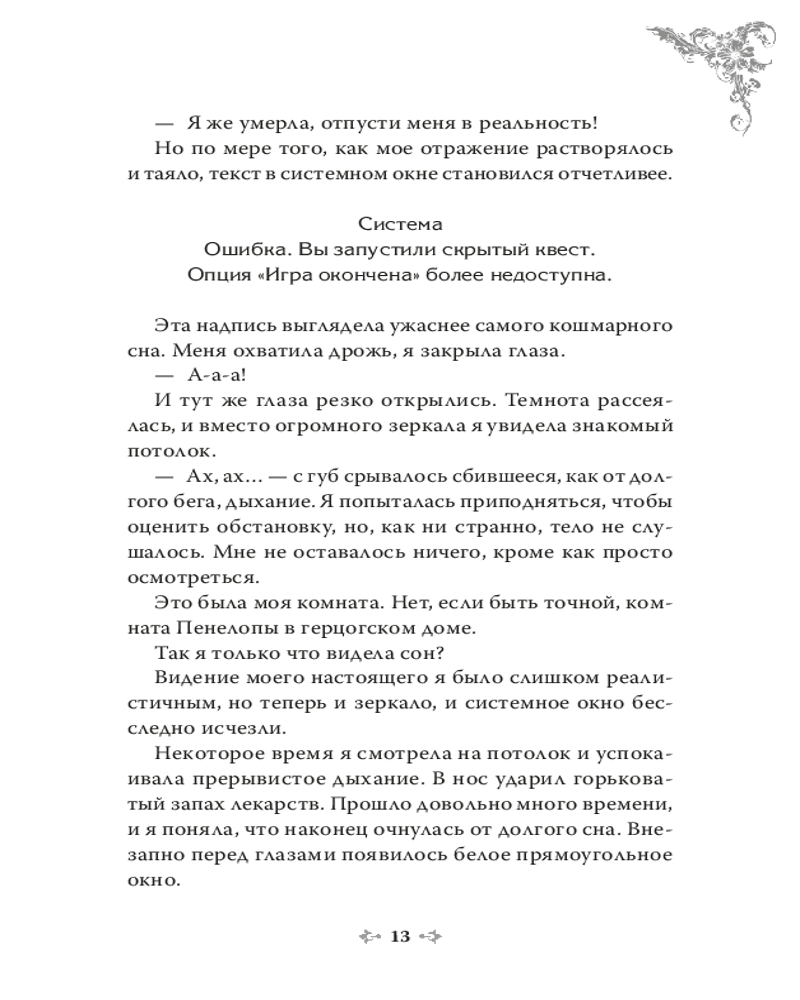 — Я же умерла, отпусти меня в реальность!

Но по мере того, как мое отражение растворялось и таяло, текст в системном окне становился отчетливее.

Система
Ошибка. Вы запустили скрытый квест.
Опция «Игра окончена» более недоступна.

Эта надпись выглядела ужаснее самого кошмарного сна. Меня охватила дрожь, я закрыла глаза.

— А-а-а!

И тут же глаза резко открылись. Темнота рассеялась, и вместо огромного зеркала я увидела знакомый потолок.

— Ах, ах... — с губ срывалось сбившееся, как от долгого бега, дыхание. Я попыталась приподняться, чтобы оценить обстановку, но, как ни странно, тело не слушалось. Мне не оставалось ничего, кроме как просто осмотреться.

Это была моя комната. Нет, если быть точной, комната Пенелопы в герцогском доме.

Так я только что видела сон?

Видение моего настоящего я было слишком реалистичным, но теперь и зеркало, и системное окно бесследно исчезли.

Некоторое время я смотрела на потолок и успокаивала прерывистое дыхание. В нос ударил горьковатый запах лекарств. Прошло довольно много времени, и я поняла, что наконец очнулась от долгого сна. Внезапно перед глазами появилось белое прямоугольное окно.

13